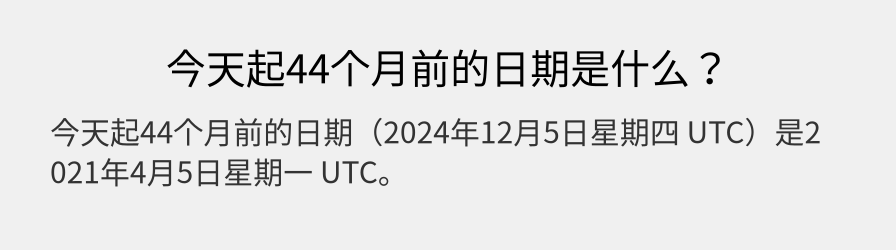 今天起44个月前的日期是什么？

今天起44个月前的日期（2024年12月5日星期四 UTC）是2021年4月5日星期一 UTC。